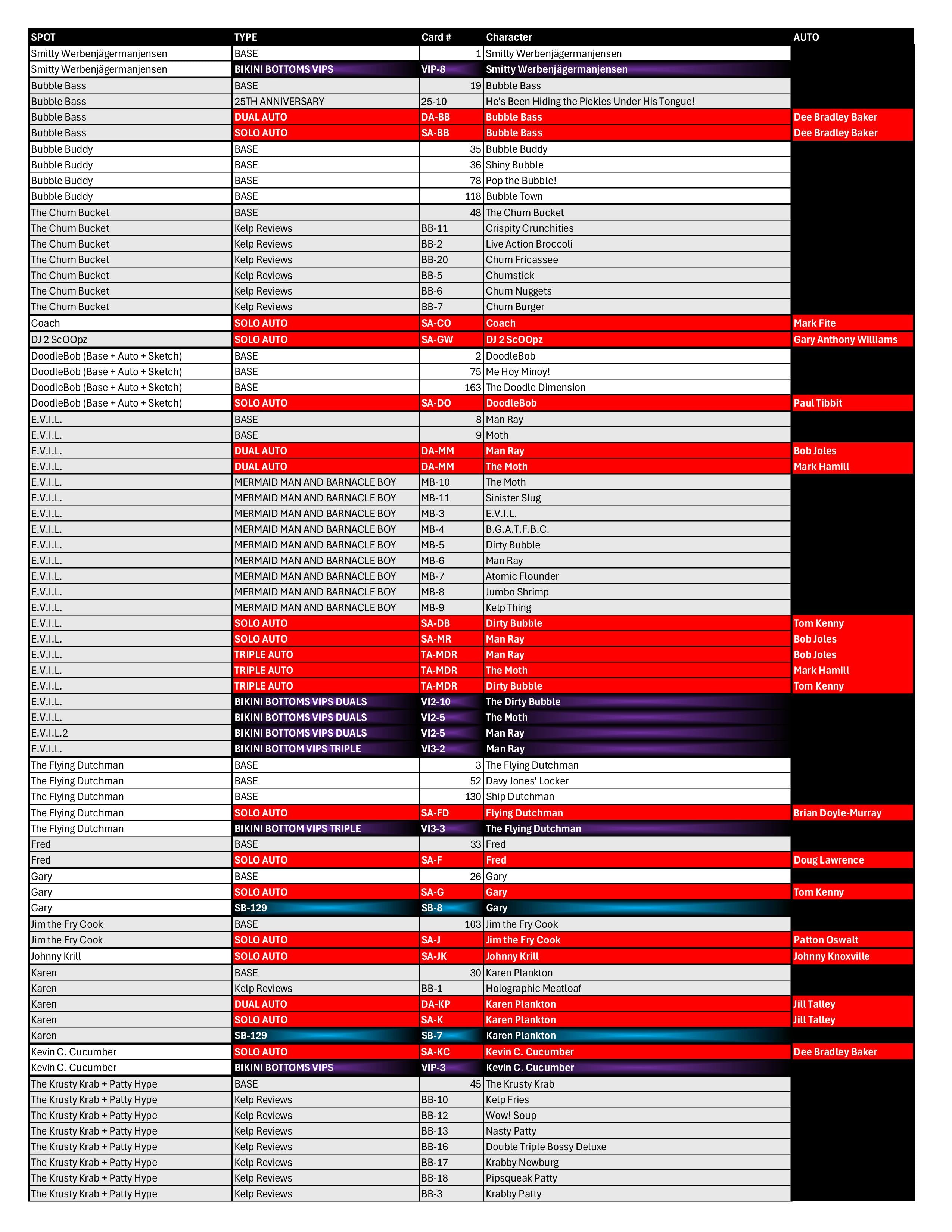 | SPOT | TYPE | Card # | Character | AUTO |
|---|---|---|---|---|
| Smitty Werbenjägermanjensen | BASE | 1 | Smitty Werbenjägermanjensen | |
| Smitty Werbenjägermanjensen | BIKINI BOTTOMS VIPS | VIP-8 | Smitty Werbenjägermanjensen | |
| Bubble Bass | BASE | 19 | Bubble Bass | |
| Bubble Bass | 25TH ANNIVERSARY | 25-10 | He's Been Hiding the Pickles Under His Tongue! | |
| Bubble Bass | DUAL AUTO | DA-BB | Bubble Bass | Dee Bradley Baker |
| Bubble Bass | SOLO AUTO | SA-BB | Bubble Bass | Dee Bradley Baker |
| Bubble Buddy | BASE | 35 | Bubble Buddy | |
| Bubble Buddy | BASE | 36 | Shiny Bubble | |
| Bubble Buddy | BASE | 78 | Pop the Bubble! | |
| Bubble Buddy | BASE | 118 | Bubble Town | |
| The Chum Bucket | BASE | 48 | The Chum Bucket | |
| The Chum Bucket | Kelp Reviews | BB-11 | Crispity Crunchities | |
| The Chum Bucket | Kelp Reviews | BB-2 | Live Action Broccoli | |
| The Chum Bucket | Kelp Reviews | BB-20 | Chum Fricassee | |
| The Chum Bucket | Kelp Reviews | BB-5 | Chumstick | |
| The Chum Bucket | Kelp Reviews | BB-6 | Chum Nuggets | |
| The Chum Bucket | Kelp Reviews | BB-7 | Chum Burger | |
| Coach | SOLO AUTO | SA-CO | Coach | Mark Fite |
| DJ 2 ScOOpz | SOLO AUTO | SA-GW | DJ 2 ScOOpz | Gary Anthony Williams |
| DoodleBob (Base + Auto + Sketch) | BASE | 2 | DoodleBob | |
| DoodleBob (Base + Auto + Sketch) | BASE | 75 | Me Hoy Minoy! | |
| DoodleBob (Base + Auto + Sketch) | BASE | 163 | The Doodle Dimension | |
| DoodleBob (Base + Auto + Sketch) | SOLO AUTO | SA-DO | DoodleBob | Paul Tibbit |
| E.V.I.L. | BASE | 8 | Man Ray | |
| E.V.I.L. | BASE | 9 | Moth | |
| E.V.I.L. | DUAL AUTO | DA-MM | Man Ray | Bob Joles |
| E.V.I.L. | DUAL AUTO | DA-MM | The Moth | Mark Hamill |
| E.V.I.L. | MERMAID MAN AND BARNACLE BOY | MB-10 | The Moth | |
| E.V.I.L. | MERMAID MAN AND BARNACLE BOY | MB-11 | Sinister Slug | |
| E.V.I.L. | MERMAID MAN AND BARNACLE BOY | MB-3 | E.V.I.L. | |
| E.V.I.L. | MERMAID MAN AND BARNACLE BOY | MB-4 | B.G.A.T.F.B.C. | |
| E.V.I.L. | MERMAID MAN AND BARNACLE BOY | MB-5 | Dirty Bubble | |
| E.V.I.L. | MERMAID MAN AND BARNACLE BOY | MB-6 | Man Ray | |
| E.V.I.L. | MERMAID MAN AND BARNACLE BOY | MB-7 | Atomic Flounder | |
| E.V.I.L. | MERMAID MAN AND BARNACLE BOY | MB-8 | Jumbo Shrimp | |
| E.V.I.L. | MERMAID MAN AND BARNACLE BOY | MB-9 | Kelp Thing | |
| E.V.I.L. | SOLO AUTO | SA-DB | Dirty Bubble | Tom Kenny |
| E.V.I.L. | SOLO AUTO | SA-MR | Man Ray | Bob Joles |
| E.V.I.L. | TRIPLE AUTO | TA-MDR | Man Ray | Bob Joles |
| E.V.I.L. | TRIPLE AUTO | TA-MDR | The Moth | Mark Hamill |
| E.V.I.L. | TRIPLE AUTO | TA-MDR | Dirty Bubble | Tom Kenny |
| E.V.I.L. | BIKINI BOTTOMS VIPS DUALS | VI2-10 | The Dirty Bubble | |
| E.V.I.L. | BIKINI BOTTOMS VIPS DUALS | VI2-5 | The Moth | |
| E.V.I.L.2 | BIKINI BOTTOMS VIPS DUALS | VI2-5 | Man Ray | |
| E.V.I.L. | BIKINI BOTTOM VIPS TRIPLE | VI3-2 | Man Ray | |
| The Flying Dutchman | BASE | 3 | The Flying Dutchman | |
| The Flying Dutchman | BASE | 52 | Davy Jones' Locker | |
| The Flying Dutchman | BASE | 130 | Ship Dutchman | |
| The Flying Dutchman | SOLO AUTO | SA-FD | Flying Dutchman | Brian Doyle-Murray |
| The Flying Dutchman | BIKINI BOTTOM VIPS TRIPLE | VI3-3 | The Flying Dutchman | |
| Fred | BASE | 33 | Fred | |
| Fred | SOLO AUTO | SA-F | Fred | Doug Lawrence |
| Gary | BASE | 26 | Gary | |
| Gary | SOLO AUTO | SA-G | Gary | Tom Kenny |
| Gary | SB-129 | SB-8 | Gary | |
| Jim the Fry Cook | BASE | 103 | Jim the Fry Cook | |
| Jim the Fry Cook | SOLO AUTO | SA-J | Jim the Fry Cook | Patton Oswalt |
| Johnny Krill | SOLO AUTO | SA-JK | Johnny Krill | Johnny Knoxville |
| Karen | BASE | 30 | Karen Plankton | |
| Karen | Kelp Reviews | BB-1 | Holographic Meatloaf | |
| Karen | DUAL AUTO | DA-KP | Karen Plankton | Jill Talley |
| Karen | SOLO AUTO | SA-K | Karen Plankton | Jill Talley |
| Karen | SB-129 | SB-7 | Karen Plankton | |
| Kevin C. Cucumber | SOLO AUTO | SA-KC | Kevin C. Cucumber | Dee Bradley Baker |
| Kevin C. Cucumber | BIKINI BOTTOMS VIPS | VIP-3 | Kevin C. Cucumber | |
| The Krusty Krab + Patty Hype | BASE | 45 | The Krusty Krab | |
| The Krusty Krab + Patty Hype | Kelp Reviews | BB-10 | Kelp Fries | |
| The Krusty Krab + Patty Hype | Kelp Reviews | BB-12 | Wow! Soup | |
| The Krusty Krab + Patty Hype | Kelp Reviews | BB-13 | Nasty Patty | |
| The Krusty Krab + Patty Hype | Kelp Reviews | BB-16 | Double Triple Bossy Deluxe | |
| The Krusty Krab + Patty Hype | Kelp Reviews | BB-17 | Krabby Newburg | |
| The Krusty Krab + Patty Hype | Kelp Reviews | BB-18 | Pipsqueak Patty | |
| The Krusty Krab + Patty Hype | Kelp Reviews | BB-3 | Krabby Patty | |